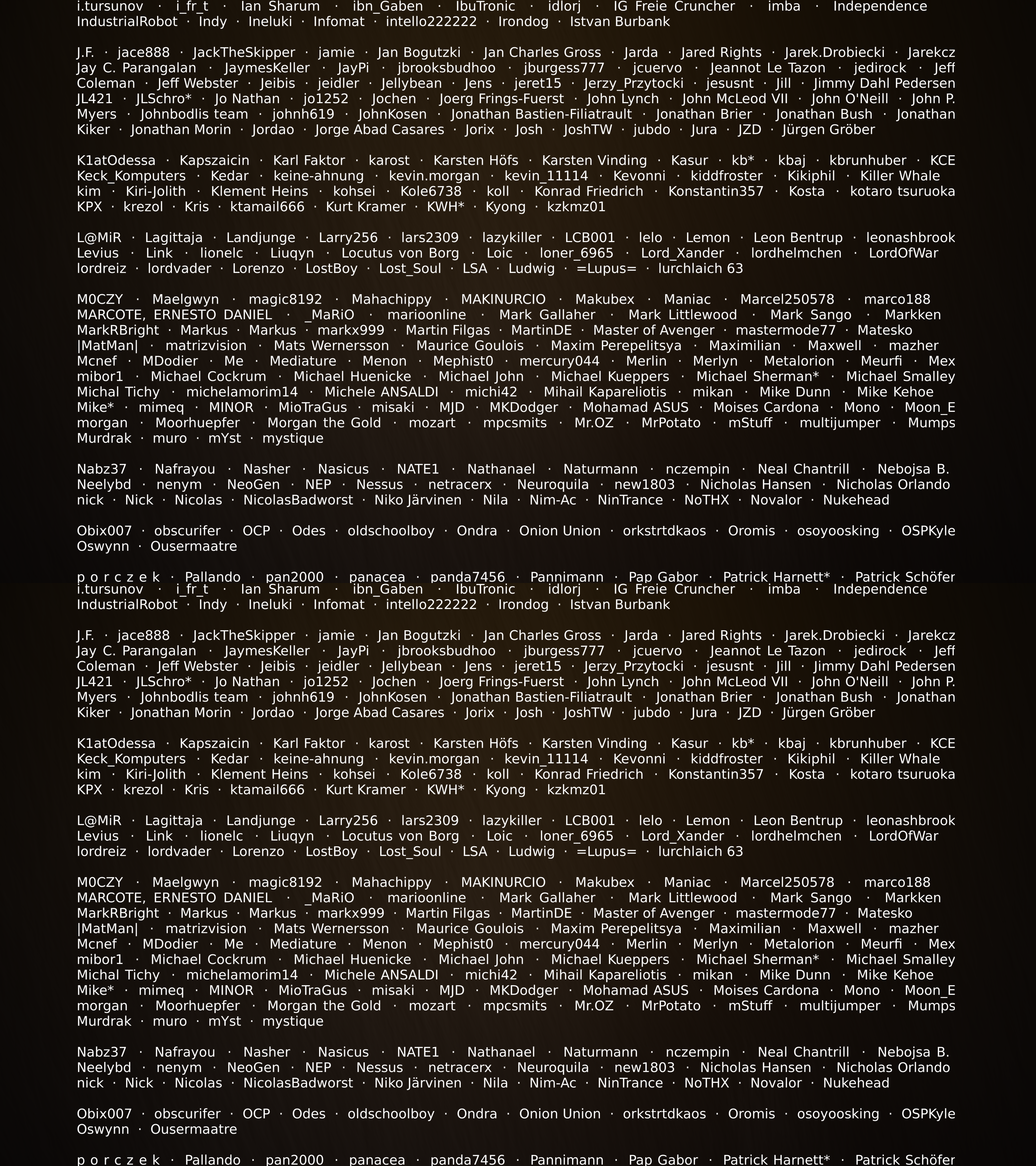 i.tursunov · i_fr_t · Ian Sharum · ibn_Gaben · IbuTronic · idlorj · IG Freie Cruncher · imba · Independence IndustrialRobot · Indy · Ineluki · Infomat · intello222222 · Irondog · Istvan Burbank

J.F. · jace888 · JackTheSkipper · jamie · Jan Bogutzki · Jan Charles Gross · Jarda · Jared Rights · Jarek.Drobiecki · Jarekcz Jay C. Parangalan · JaymesKeller · JayPi · jbrooksbudhoo · jburgess777 · jcuervo · Jeannot Le Tazon · jedirock · Jeff Coleman · Jeff Webster · Jeibis · jeidler · Jellybean · Jens · jeret15 · Jerzy_Przytocki · jesusnt · Jill · Jimmy Dahl Pedersen JL421 · JLSchro* · Jo Nathan · jo1252 · Jochen · Joerg Frings-Fuerst · John Lynch · John McLeod VII · John O'Neill · John P. Myers · Johnbodlis team · johnh619 · JohnKosen · Jonathan Bastien-Filiatrault · Jonathan Brier · Jonathan Bush · Jonathan Kiker · Jonathan Morin · Jordao · Jorge Abad Casares · Jorix · Josh · JoshTW · jubdo · Jura · JZD · Jürgen Gröber

K1atOdessa · Kapszaicin · Karl Faktor · karost · Karsten Höfs · Karsten Vinding · Kasur · kb* · kbaj · kbrunhuber · KCE Keck_Komputers · Kedar · keine-ahnung · kevin.morgan · kevin_11114 · Kevonni · kiddfroster · Kikiphil · Killer Whale kim · Kiri-Jolith · Klement Heins · kohsei · Kole6738 · koll · Konrad Friedrich · Konstantin357 · Kosta · kotaro tsuruoka KPX · krezol · Kris · ktamail666 · Kurt Kramer · KWH* · Kyong · kzkmz01

L@MiR · Lagittaja · Landjunge · Larry256 · lars2309 · lazykiller · LCB001 · lelo · Lemon · Leon Bentrup · leonashbrook Levius · Link · lionelc · Liuqyn · Locutus von Borg · Loic · loner_6965 · Lord_Xander · lordhelmchen · LordOfWar lordreiz · lordvader · Lorenzo · LostBoy · Lost_Soul · LSA · Ludwig · =Lupus= · lurchlaich 63

M0CZY · Maelgwyn · magic8192 · Mahachippy · MAKINURCIO · Makubex · Maniac · Marcel250578 · marco188 MARCOTE, ERNESTO DANIEL · _MaRiO · marioonline · Mark Gallaher · Mark Littlewood · Mark Sango · Markken MarkRBright · Markus · Markus · markx999 · Martin Filgas · MartinDE · Master of Avenger · mastermode77 · Matesko |MatMan| · matrizvision · Mats Wernersson · Maurice Goulois · Maxim Perepelitsya · Maximilian · Maxwell · mazher Mcnef · MDodier · Me · Mediature · Menon · Mephist0 · mercury044 · Merlin · Merlyn · Metalorion · Meurfi · Mex mibor1 · Michael Cockrum · Michael Huenicke · Michael John · Michael Kueppers · Michael Sherman* · Michael Smalley Michal Tichy · michelamorim14 · Michele ANSALDI · michi42 · Mihail Kapareliotis · mikan · Mike Dunn · Mike Kehoe Mike* · mimeq · MINOR · MioTraGus · misaki · MJD · MKDodger · Mohamad ASUS · Moises Cardona · Mono · Moon_E morgan · Moorhuepfer · Morgan the Gold · mozart · mpcsmits · Mr.OZ · MrPotato · mStuff · multijumper · Mumps Murdrak · muro · mYst · mystique

Nabz37 · Nafrayou · Nasher · Nasicus · NATE1 · Nathanael · Naturmann · nczempin · Neal Chantrill · Nebojsa B. Neelybd · nenym · NeoGen · NEP · Nessus · netracerx · Neuroquila · new1803 · Nicholas Hansen · Nicholas Orlando nick · Nick · Nicolas · NicolasBadworst · Niko Järvinen · Nila · Nim-Ac · NinTrance · NoTHX · Novalor · Nukehead

Obix007 · obscurifer · OCP · Odes · oldschoolboy · Ondra · Onion Union · orkstrtdkaos · Oromis · osoyoosking · OSPKyle Oswynn · Ousermaatre

p o r c z e k · Pallando · pan2000 · panacea · panda7456 · Pannimann · Pap Gabor · Patrick Harnett* · Patrick Schöfer
i.tursunov · i_fr_t · Ian Sharum · ibn_Gaben · IbuTronic · idlorj · IG Freie Cruncher · imba · Independence IndustrialRobot · Indy · Ineluki · Infomat · intello222222 · Irondog · Istvan Burbank

J.F. · jace888 · JackTheSkipper · jamie · Jan Bogutzki · Jan Charles Gross · Jarda · Jared Rights · Jarek.Drobiecki · Jarekcz Jay C. Parangalan · JaymesKeller · JayPi · jbrooksbudhoo · jburgess777 · jcuervo · Jeannot Le Tazon · jedirock · Jeff Coleman · Jeff Webster · Jeibis · jeidler · Jellybean · Jens · jeret15 · Jerzy_Przytocki · jesusnt · Jill · Jimmy Dahl Pedersen JL421 · JLSchro* · Jo Nathan · jo1252 · Jochen · Joerg Frings-Fuerst · John Lynch · John McLeod VII · John O'Neill · John P. Myers · Johnbodlis team · johnh619 · JohnKosen · Jonathan Bastien-Filiatrault · Jonathan Brier · Jonathan Bush · Jonathan Kiker · Jonathan Morin · Jordao · Jorge Abad Casares · Jorix · Josh · JoshTW · jubdo · Jura · JZD · Jürgen Gröber

K1atOdessa · Kapszaicin · Karl Faktor · karost · Karsten Höfs · Karsten Vinding · Kasur · kb* · kbaj · kbrunhuber · KCE Keck_Komputers · Kedar · keine-ahnung · kevin.morgan · kevin_11114 · Kevonni · kiddfroster · Kikiphil · Killer Whale kim · Kiri-Jolith · Klement Heins · kohsei · Kole6738 · koll · Konrad Friedrich · Konstantin357 · Kosta · kotaro tsuruoka KPX · krezol · Kris · ktamail666 · Kurt Kramer · KWH* · Kyong · kzkmz01

L@MiR · Lagittaja · Landjunge · Larry256 · lars2309 · lazykiller · LCB001 · lelo · Lemon · Leon Bentrup · leonashbrook Levius · Link · lionelc · Liuqyn · Locutus von Borg · Loic · loner_6965 · Lord_Xander · lordhelmchen · LordOfWar lordreiz · lordvader · Lorenzo · LostBoy · Lost_Soul · LSA · Ludwig · =Lupus= · lurchlaich 63

M0CZY · Maelgwyn · magic8192 · Mahachippy · MAKINURCIO · Makubex · Maniac · Marcel250578 · marco188 MARCOTE, ERNESTO DANIEL · _MaRiO · marioonline · Mark Gallaher · Mark Littlewood · Mark Sango · Markken MarkRBright · Markus · Markus · markx999 · Martin Filgas · MartinDE · Master of Avenger · mastermode77 · Matesko |MatMan| · matrizvision · Mats Wernersson · Maurice Goulois · Maxim Perepelitsya · Maximilian · Maxwell · mazher Mcnef · MDodier · Me · Mediature · Menon · Mephist0 · mercury044 · Merlin · Merlyn · Metalorion · Meurfi · Mex mibor1 · Michael Cockrum · Michael Huenicke · Michael John · Michael Kueppers · Michael Sherman* · Michael Smalley Michal Tichy · michelamorim14 · Michele ANSALDI · michi42 · Mihail Kapareliotis · mikan · Mike Dunn · Mike Kehoe Mike* · mimeq · MINOR · MioTraGus · misaki · MJD · MKDodger · Mohamad ASUS · Moises Cardona · Mono · Moon_E morgan · Moorhuepfer · Morgan the Gold · mozart · mpcsmits · Mr.OZ · MrPotato · mStuff · multijumper · Mumps Murdrak · muro · mYst · mystique

Nabz37 · Nafrayou · Nasher · Nasicus · NATE1 · Nathanael · Naturmann · nczempin · Neal Chantrill · Nebojsa B. Neelybd · nenym · NeoGen · NEP · Nessus · netracerx · Neuroquila · new1803 · Nicholas Hansen · Nicholas Orlando nick · Nick · Nicolas · NicolasBadworst · Niko Järvinen · Nila · Nim-Ac · NinTrance · NoTHX · Novalor · Nukehead

Obix007 · obscurifer · OCP · Odes · oldschoolboy · Ondra · Onion Union · orkstrtdkaos · Oromis · osoyoosking · OSPKyle Oswynn · Ousermaatre

p o r c z e k · Pallando · pan2000 · panacea · panda7456 · Pannimann · Pap Gabor · Patrick Harnett* · Patrick Schöfer